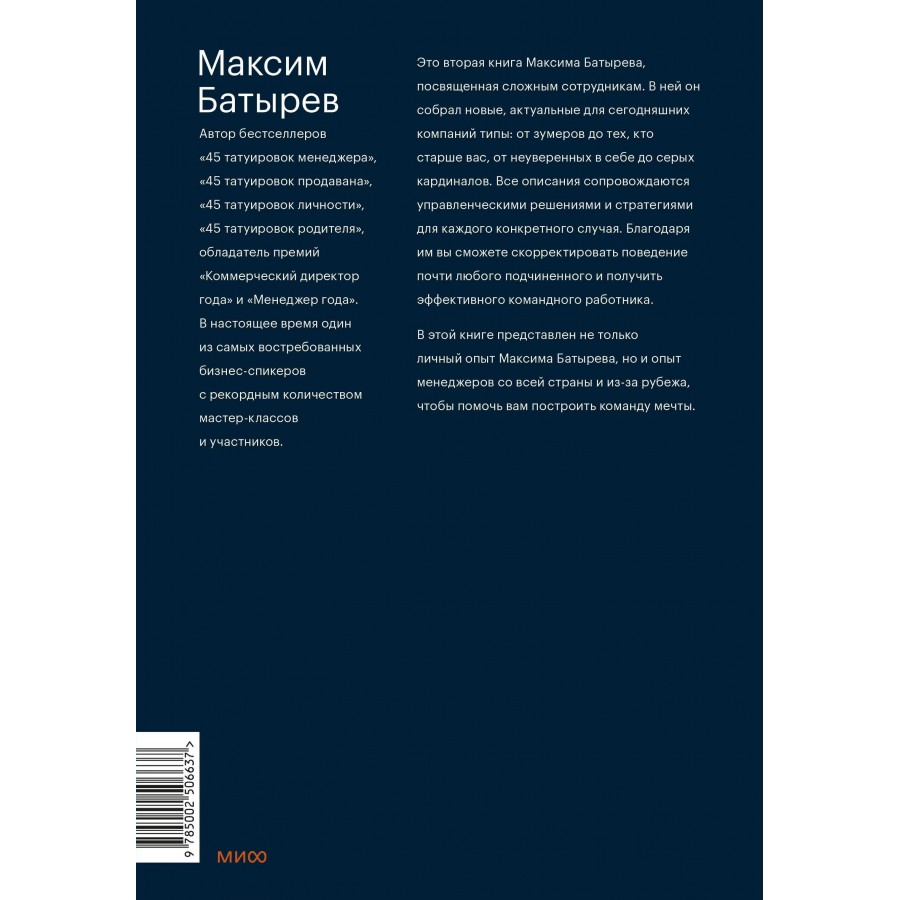 Максим Батырев

Автор бестселлеров «45 татуировок менеджера», «45 татуировок продавана», «45 татуировок личности», «45 татуировок родителя», обладатель премий «Коммерческий директор года» и «Менеджер года». В настоящее время один из самых востребованных бизнес-спикеров с рекордным количеством мастер-классов и участников.

Это вторая книга Максима Батырева, посвященная сложным сотрудникам. В ней он собрал новые, актуальные для сегодняшних компаний типы: от зумеров до тех, кто старше вас, от неуверенных в себе до серых кардиналов. Все описания сопровождаются управленческими решениями и стратегиями для каждого конкретного случая. Благодаря им вы сможете скорректировать поведение почти любого подчиненного и получить эффективного командного работника.

В этой книге представлен не только личный опыт Максима Батырева, но и опыт менеджеров со всей страны и из-за рубежа, чтобы помочь вам построить команду мечты.

9 785002 506637 >

МИФ